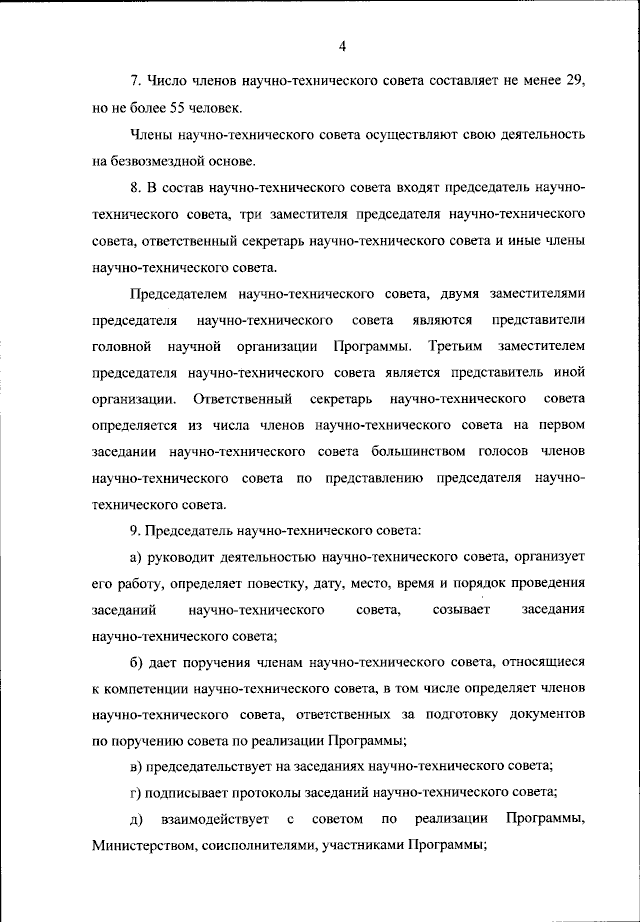 4

7. Число членов научно-технического совета составляет не менее 29, но не более 55 человек.

Члены научно-технического совета осуществляют свою деятельность на безвозмездной основе.

8. В состав научно-технического совета входят председатель научно-технического совета, три заместителя председателя научно-технического совета, ответственный секретарь научно-технического совета и иные члены научно-технического совета.

Председателем научно-технического совета, двумя заместителями председателя научно-технического совета являются представители головной научной организации Программы. Третьим заместителем председателя научно-технического совета является представитель иной организации. Ответственный секретарь научно-технического совета определяется из числа членов научно-технического совета на первом заседании научно-технического совета большинством голосов членов научно-технического совета по представлению председателя научно-технического совета.

9. Председатель научно-технического совета:

а) руководит деятельностью научно-технического совета, организует его работу, определяет повестку, дату, место, время и порядок проведения заседаний научно-технического совета, созывает заседания научно-технического совета;

б) дает поручения членам научно-технического совета, относящиеся к компетенции научно-технического совета, в том числе определяет членов научно-технического совета, ответственных за подготовку документов по поручению совета по реализации Программы;

в) председательствует на заседаниях научно-технического совета;

г) подписывает протоколы заседаний научно-технического совета;

д) взаимодействует с советом по реализации Программы, Министерством, соисполнителями, участниками Программы;